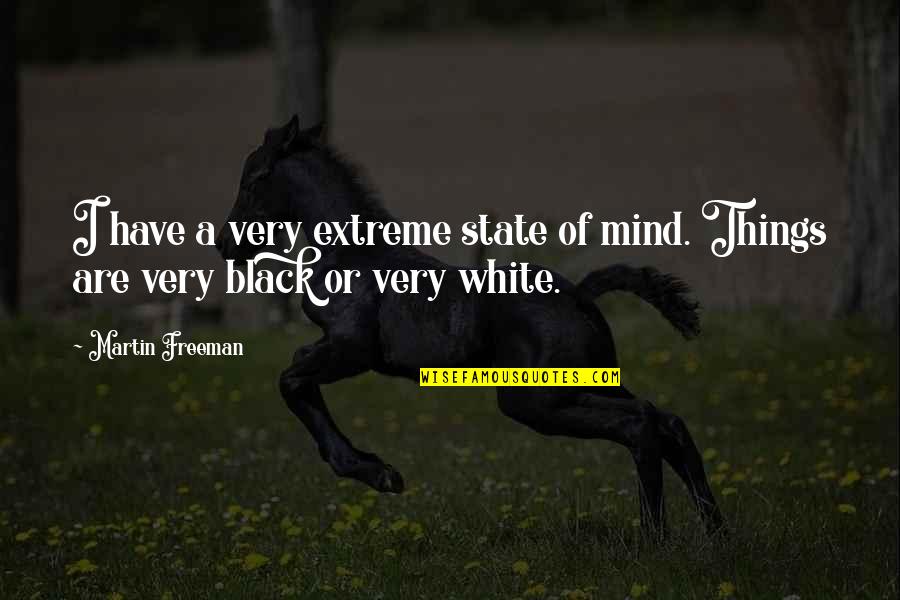 I have a very extreme state of mind. Things are very black or very white.

~ Martin Freeman

WISEFAMOUSQUOTES.COM